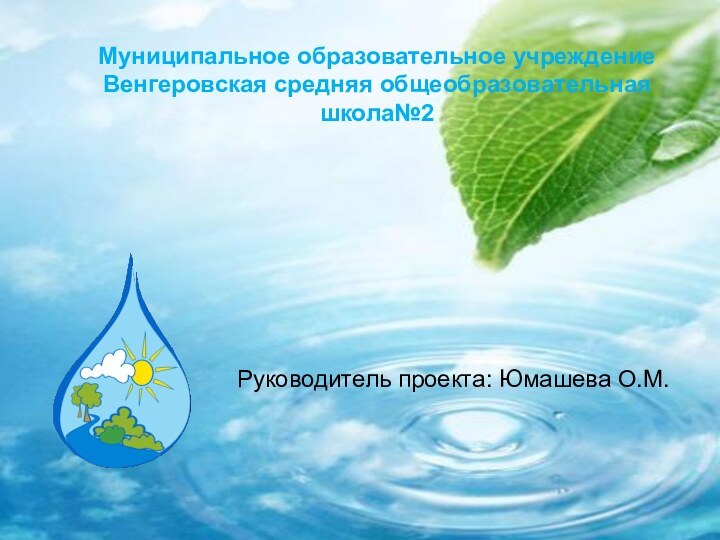 Муниципальное образовательное учреждение Венгеровская средняя общеобразовательная школа№2

Руководитель проекта: Юмашева О.М.